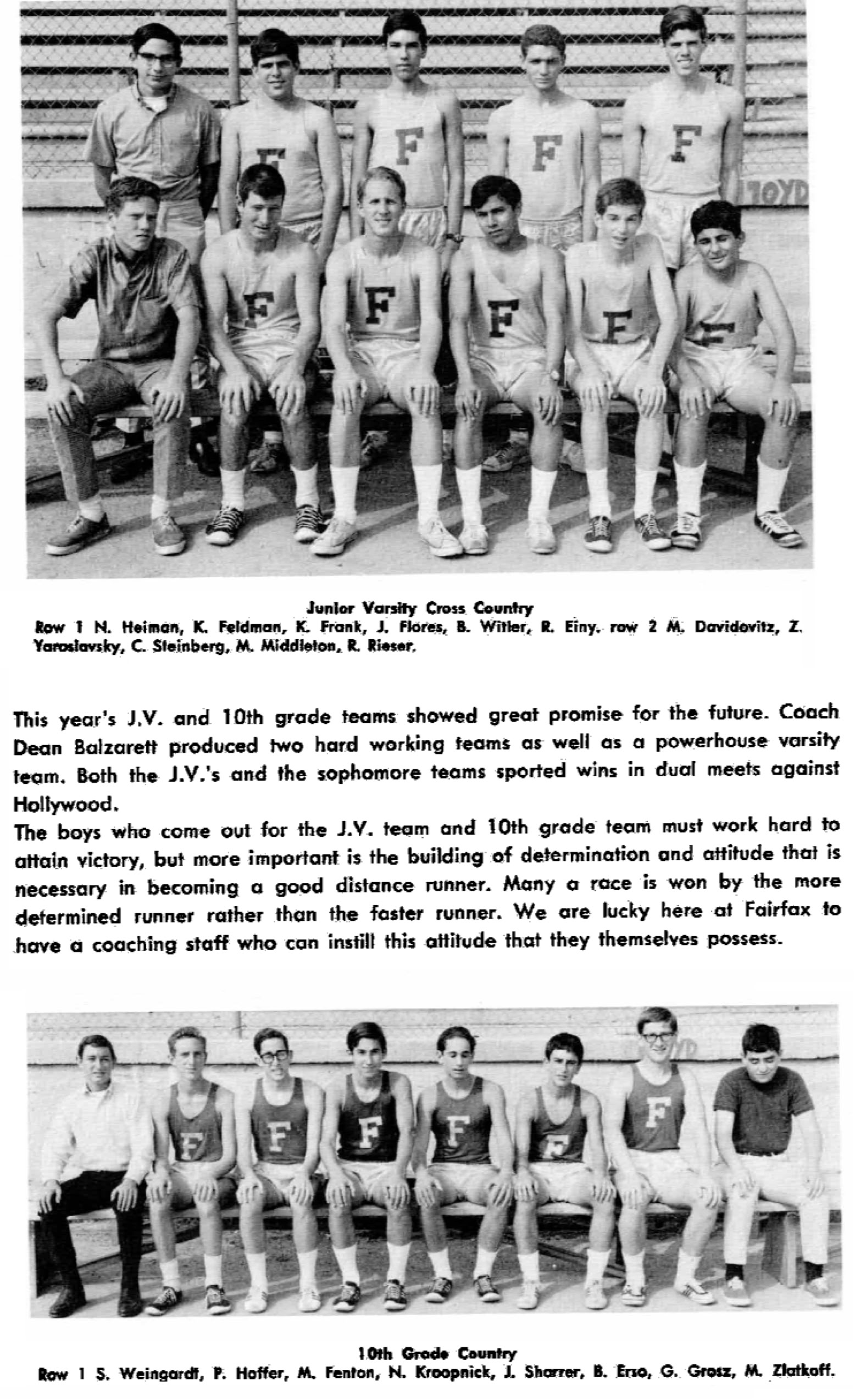 Junior Varsity Cross Country
Row 1 N. Heiman, K. Feldman, K. Frank, J. Flores, B. Witler, R. Einy. row 2 M. Davidovitz, Z. Yaroslavsky, C. Steinberg, M. Middleton, R. Rieser.

This year's J.V. and 10th grade teams showed great promise for the future. Coach Dean Balzarett produced two hard working teams as well as a powerhouse varsity team. Both the J.V.'s and the sophomore teams sported wins in dual meets against Hollywood.

The boys who come out for the J.V. team and 10th grade team must work hard to attain victory, but more important is the building of determination and attitude that is necessary in becoming a good distance runner. Many a race is won by the more determined runner rather than the faster runner. We are lucky here at Fairfax to have a coaching staff who can instill this attitude that they themselves possess.

10th Grade Country
Row 1 S. Weingardt, P. Hoffer, M. Fenton, N. Kroopnick, J. Sharrer, B. Erso, G. Grosz, M. Zlatkoff.